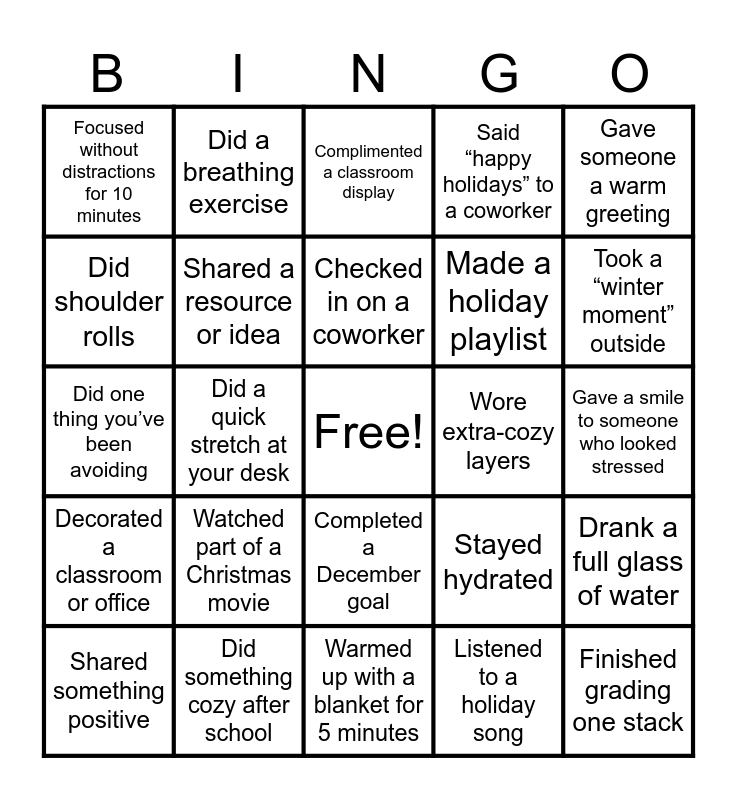 | B | I | N | G | O |
|---|---|---|---|---|
| Focused without distractions for 10 minutes | Did a breathing exercise | Complimented a classroom display | Said “happy holidays” to a coworker | Gave someone a warm greeting |
| Did shoulder rolls | Shared a resource or idea | Checked in on a coworker | Made a holiday playlist | Took a “winter moment” outside |
| Did one thing you’ve been avoiding | Did a quick stretch at your desk | Free! | Wore extra-cozy layers | Gave a smile to someone who looked stressed |
| Decorated a classroom or office | Watched part of a Christmas movie | Completed a December goal | Stayed hydrated | Drank a full glass of water |
| Shared something positive | Did something cozy after school | Warmed up with a blanket for 5 minutes | Listened to a holiday song | Finished grading one stack |